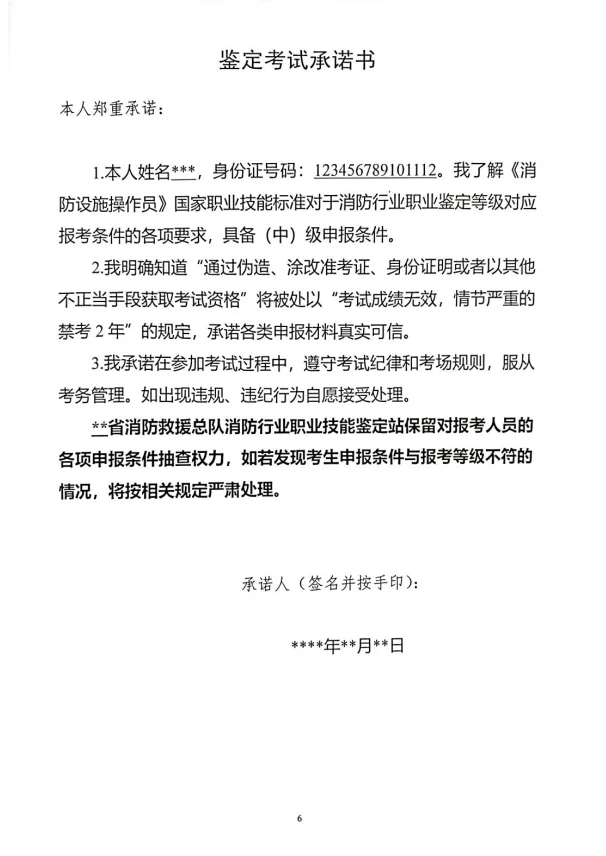 鉴定考试承诺书

本人郑重承诺：

1.本人姓名***，身份证号码：123456789101112。我了解《消防设施操作员》国家职业技能标准对于消防行业职业鉴定等级对应报考条件的各项要求，具备（中）级申报条件。

2.我明确知道“通过伪造、涂改准考证、身份证明或者以其他不正当手段获取考试资格”将被处以“考试成绩无效，情节严重的禁考2年”的规定，承诺各类申报材料真实可信。

3.我承诺在参加考试过程中，遵守考试纪律和考场规则，服从考务管理。如出现违规、违纪行为自愿接受处理。

**省消防救援总队消防行业职业技能鉴定站保留对报考人员的各项申报条件抽查权力，如若发现考生申报条件与报考等级不符的情况，将按相关规定严肃处理。

承诺人（签名并按手印）：

****年**月**日

6